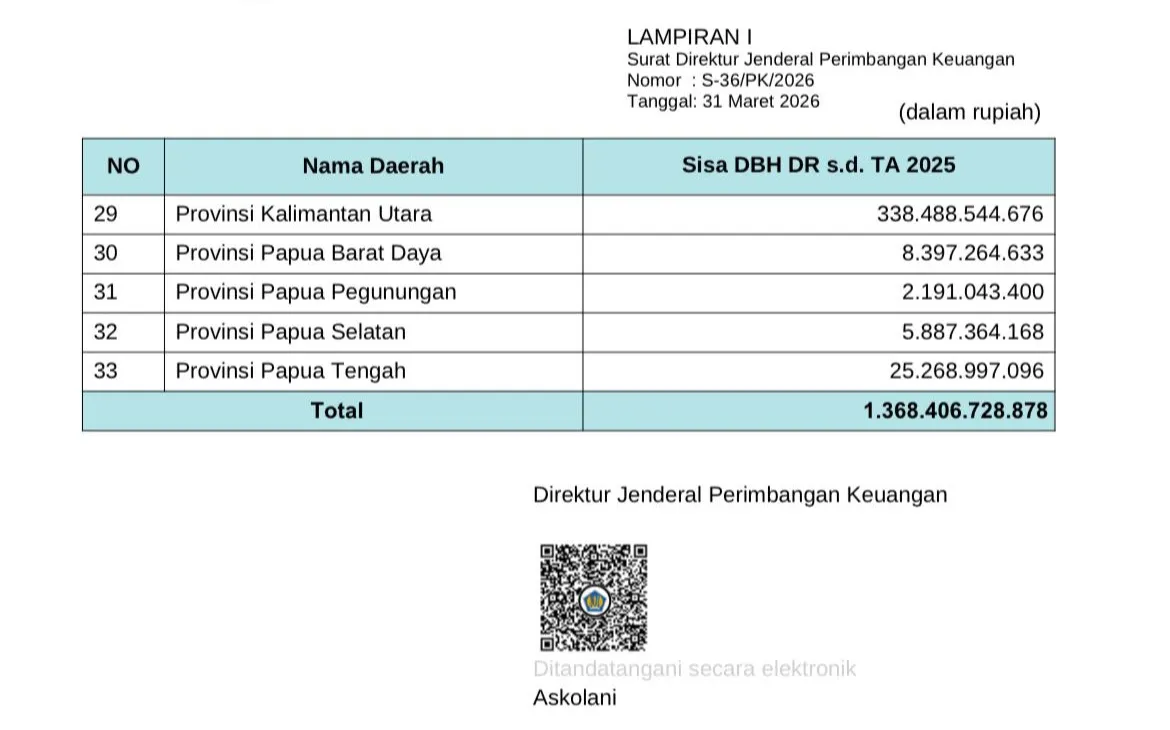 LAMPIRAN I
Surat Direktur Jenderal Perimbangan Keuangan
Nomor : S-36/PK/2026
Tanggal: 31 Maret 2026

(dalam rupiah)

| NO | Nama Daerah | Sisa DBH DR s.d. TA 2025 |
|---|---|---|
| 29 | Provinsi Kalimantan Utara | 338.488.544.676 |
| 30 | Provinsi Papua Barat Daya | 8.397.264.633 |
| 31 | Provinsi Papua Pegunungan | 2.191.043.400 |
| 32 | Provinsi Papua Selatan | 5.887.364.168 |
| 33 | Provinsi Papua Tengah | 25.268.997.096 |
| Total | | 1.368.406.728.878 |

Direktur Jenderal Perimbangan Keuangan

Ditandatangani secara elektronik
Askolani